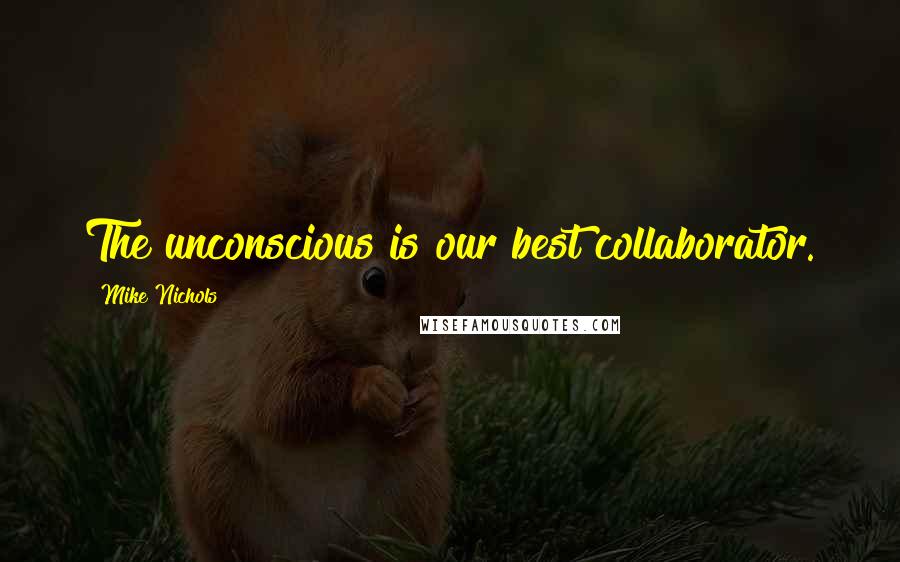 The unconscious is our best collaborator.

Mike Nichols

WISEFAMOUSQUOTES.COM